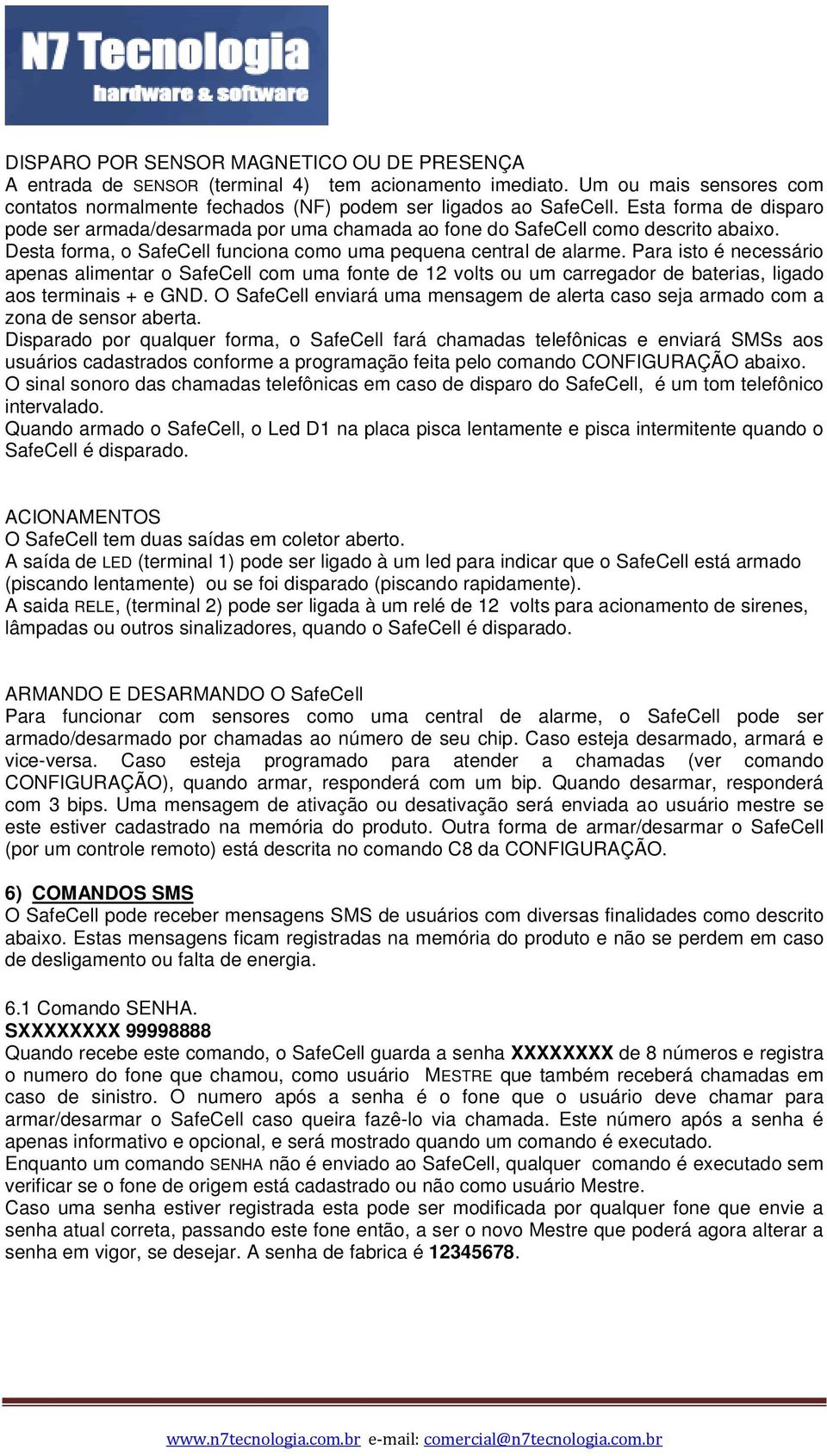 N7 Tecnologia
hardware & software

DISPARO POR SENSOR MAGNETICO OU DE PRESENÇA
A entrada de SENSOR (terminal 4) tem acionamento imediato. Um ou mais sensores com contatos normalmente fechados (NF) podem ser ligados ao SafeCell. Esta forma de disparo pode ser armada/desarmada por uma chamada ao fone do SafeCell como descrito abaixo. Desta forma, o SafeCell funciona como uma pequena central de alarme. Para isto é necessário apenas alimentar o SafeCell com uma fonte de 12 volts ou um carregador de baterias, ligado aos terminais + e GND. O SafeCell enviará uma mensagem de alerta caso seja armado com a zona de sensor aberta.
Disparado por qualquer forma, o SafeCell fará chamadas telefônicas e enviará SMSs aos usuários cadastrados conforme a programação feita pelo comando CONFIGURAÇÃO abaixo.
O sinal sonoro das chamadas telefônicas em caso de disparo do SafeCell, é um tom telefônico intervalado.
Quando armado o SafeCell, o Led D1 na placa pisca lentamente e pisca intermitente quando o SafeCell é disparado.

ACIONAMENTOS
O SafeCell tem duas saídas em coletor aberto.
A saída de LED (terminal 1) pode ser ligado à um led para indicar que o SafeCell está armado (piscando lentamente) ou se foi disparado (piscando rapidamente).
A saida RELE, (terminal 2) pode ser ligada à um relé de 12 volts para acionamento de sirenes, lâmpadas ou outros sinalizadores, quando o SafeCell é disparado.

ARMANDO E DESARMANDO O SafeCell
Para funcionar com sensores como uma central de alarme, o SafeCell pode ser armado/desarmado por chamadas ao número de seu chip. Caso esteja desarmado, armará e vice-versa. Caso esteja programado para atender a chamadas (ver comando CONFIGURAÇÃO), quando armar, responderá com um bip. Quando desarmar, responderá com 3 bips. Uma mensagem de ativação ou desativação será enviada ao usuário mestre se este estiver cadastrado na memória do produto. Outra forma de armar/desarmar o SafeCell (por um controle remoto) está descrita no comando C8 da CONFIGURAÇÃO.

6) COMANDOS SMS
O SafeCell pode receber mensagens SMS de usuários com diversas finalidades como descrito abaixo. Estas mensagens ficam registradas na memória do produto e não se perdem em caso de desligamento ou falta de energia.

6.1 Comando SENHA.
SXXXXXXXX 99998888
Quando recebe este comando, o SafeCell guarda a senha XXXXXXXX de 8 números e registra o numero do fone que chamou, como usuário MESTRE que também receberá chamadas em caso de sinistro. O numero após a senha é o fone que o usuário deve chamar para armar/desarmar o SafeCell caso queira fazê-lo via chamada. Este número após a senha é apenas informativo e opcional, e será mostrado quando um comando é executado.
Enquanto um comando SENHA não é enviado ao SafeCell, qualquer comando é executado sem verificar se o fone de origem está cadastrado ou não como usuário Mestre.
Caso uma senha estiver registrada esta pode ser modificada por qualquer fone que envie a senha atual correta, passando este fone então, a ser o novo Mestre que poderá agora alterar a senha em vigor, se desejar. A senha de fabrica é 12345678.

www.n7tecnologia.com.br e-mail: comercial@n7tecnologia.com.br